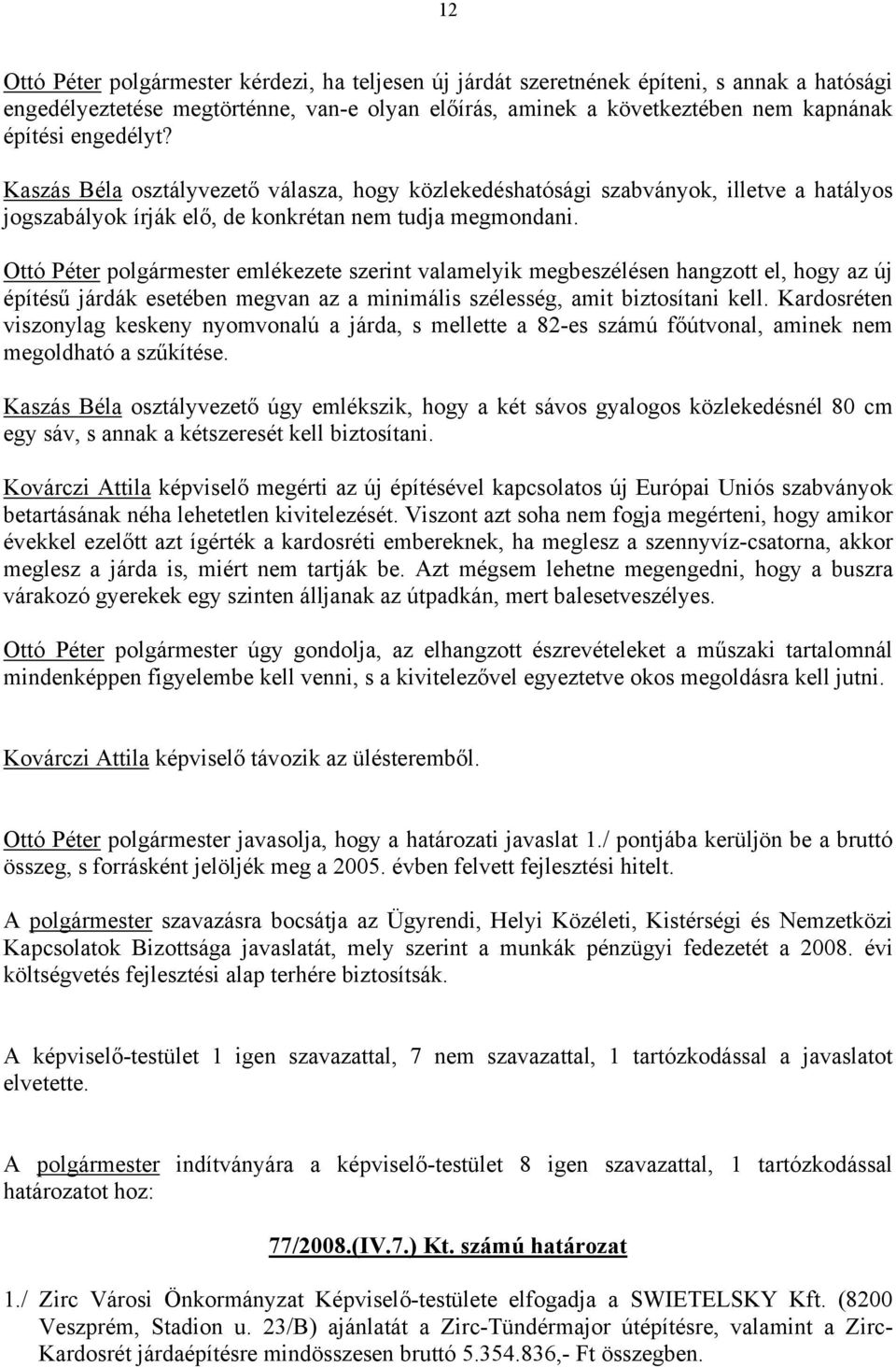 12

Ottó Péter polgármester kérdezi, ha teljesen új járdát szeretnének építeni, s annak a hatósági engedélyeztetése megtörténne, van-e olyan előírás, aminek a következtében nem kapnának építési engedélyt?

Kaszás Béla osztályvezető válasza, hogy közlekedéshatósági szabványok, illetve a hatályos jogszabályok írják elő, de konkrétan nem tudja megmondani.

Ottó Péter polgármester emlékezete szerint valamelyik megbeszélésen hangzott el, hogy az új építésű járdák esetében megvan az a minimális szélesség, amit biztosítani kell. Kardosréten viszonylag keskeny nyomvonalú a járda, s mellette a 82-es számú főútvonal, aminek nem megoldható a szűkítése.

Kaszás Béla osztályvezető úgy emlékszik, hogy a két sávos gyalogos közlekedésnél 80 cm egy sáv, s annak a kétszeresét kell biztosítani.

Kovárczi Attila képviselő megérti az új építésével kapcsolatos új Európai Uniós szabványok betartásának néha lehetetlen kivitelezését. Viszont azt soha nem fogja megérteni, hogy amikor évekkel ezelőtt azt ígérték a kardosréti embereknek, ha meglesz a szennyvíz-csatorna, akkor meglesz a járda is, miért nem tartják be. Azt mégsem lehetne megengedni, hogy a buszra várakozó gyerekek egy szinten álljanak az útpadkán, mert balesetveszélyes.

Ottó Péter polgármester úgy gondolja, az elhangzott észrevételeket a műszaki tartalomnál mindenképpen figyelembe kell venni, s a kivitelezővel egyeztetve okos megoldásra kell jutni.

Kovárczi Attila képviselő távozik az ülésteremből.

Ottó Péter polgármester javasolja, hogy a határozati javaslat 1./ pontjába kerüljön be a bruttó összeg, s forrásként jelöljék meg a 2005. évben felvett fejlesztési hitelt.

A polgármester szavazásra bocsátja az Ügyrendi, Helyi Közéleti, Kistérségi és Nemzetközi Kapcsolatok Bizottsága javaslatát, mely szerint a munkák pénzügyi fedezetét a 2008. évi költségvetés fejlesztési alap terhére biztosítsák.

A képviselő-testület 1 igen szavazattal, 7 nem szavazattal, 1 tartózkodással a javaslatot elvetette.

A polgármester indítványára a képviselő-testület 8 igen szavazattal, 1 tartózkodással határozatot hoz:

77/2008.(IV.7.) Kt. számú határozat

1./ Zirc Városi Önkormányzat Képviselő-testülete elfogadja a SWIETELSKY Kft. (8200 Veszprém, Stadion u. 23/B) ajánlatát a Zirc-Tündérmajor útépítésre, valamint a Zirc-Kardosrét járdaépítésre mindösszesen bruttó 5.354.836,- Ft összegben.